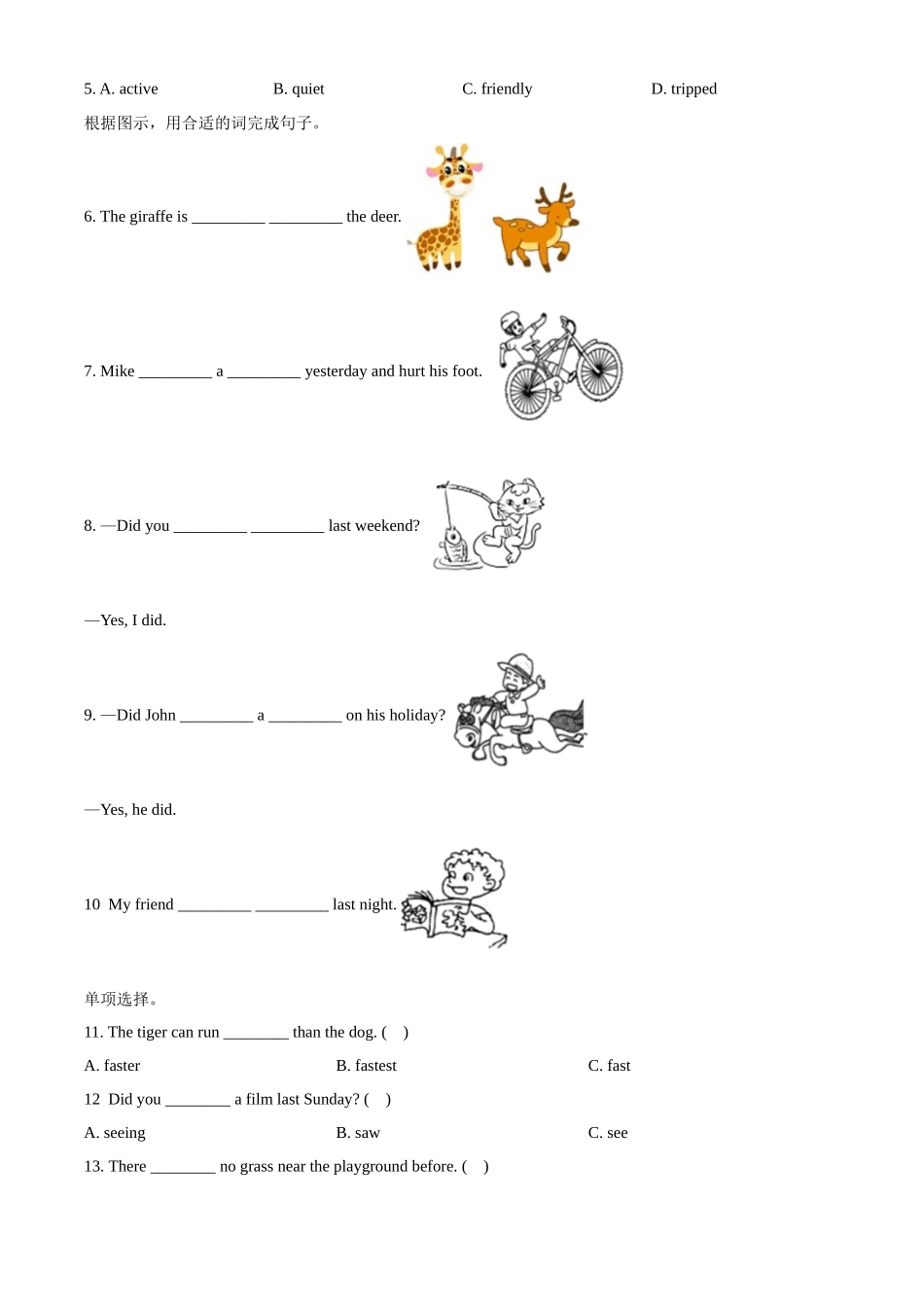 5. A. active B. quiet C. friendly D. tripped

根据图示，用合适的词完成句子。

6. The giraffe is _________ _________ the deer.

7. Mike _________ a _________ yesterday and hurt his foot.

8. —Did you _________ _________ last weekend?

—Yes, I did.

9. —Did John _________ a _________ on his holiday?

—Yes, he did.

10 My friend _________ _________ last night.

单项选择。

11. The tiger can run ________ than the dog. ( )

A. faster B. fastest C. fast

12 Did you ________ a film last Sunday? ( )

A. seeing B. saw C. see

13. There ________ no grass near the playground before. ( )